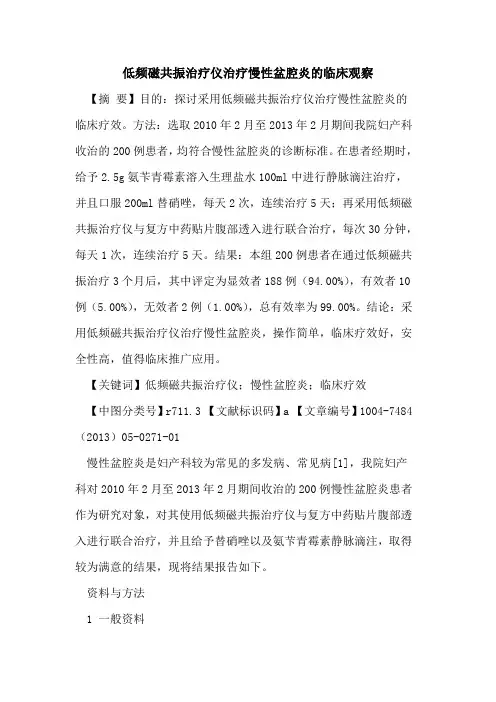 低频磁共振治疗仪治疗慢性盆腔炎的临床观察

【摘 要】目的：探讨采用低频磁共振治疗仪治疗慢性盆腔炎的临床疗效。方法：选取2010年2月至2013年2月期间我院妇产科收治的200例患者，均符合慢性盆腔炎的诊断标准。在患者经期时，给予2.5g氨苄青霉素溶入生理盐水100ml中进行静脉滴注治疗，并且口服200ml替硝唑，每天2次，连续治疗5天；再采用低频磁共振治疗仪与复方中药贴片腹部透入进行联合治疗，每次30分钟，每天1次，连续治疗5天。结果：本组200例患者在通过低频磁共振治疗3个月后，其中评定为显效者188例（94.00%），有效者10例（5.00%），无效者2例（1.00%），总有效率为99.00%。结论：采用低频磁共振治疗仪治疗慢性盆腔炎，操作简单，临床疗效好，安全性高，值得临床推广应用。

【关键词】低频磁共振治疗仪；慢性盆腔炎；临床疗效

【中图分类号】r711.3 【文献标识码】a 【文章编号】1004-7484（2013）05-0271-01

慢性盆腔炎是妇产科较为常见的多发病、常见病[1]，我院妇产科对2010年2月至2013年2月期间收治的200例慢性盆腔炎患者作为研究对象，对其使用低频磁共振治疗仪与复方中药贴片腹部透入进行联合治疗，并且给予替硝唑以及氨苄青霉素静脉滴注，取得较为满意的结果，现将结果报告如下。

资料与方法

1 一般资料